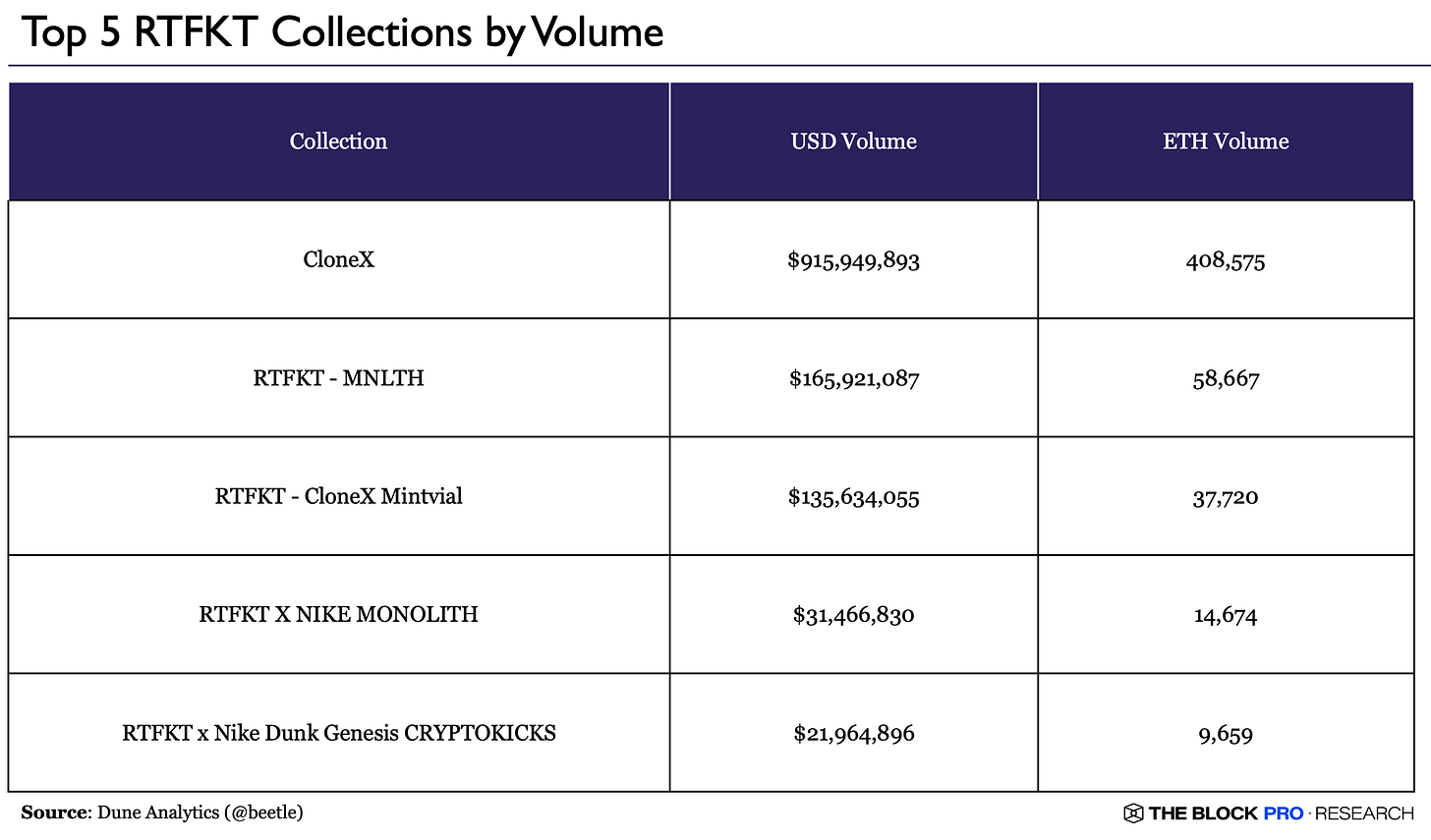 Top 5 RTFKT Collections by Volume

| Collection | USD Volume | ETH Volume |
|---|---|---|
| CloneX | $915,949,893 | 408,575 |
| RTFKT - MNLTH | $165,921,087 | 58,667 |
| RTFKT - CloneX Mintvial | $135,634,055 | 37,720 |
| RTFKT X NIKE MONOLITH | $31,466,830 | 14,674 |
| RTFKT x Nike Dunk Genesis CRYPTOKICKS | $21,964,896 | 9,659 |

Source: Dune Analytics (@beetle)

THE BLOCK PRO · RESEARCH